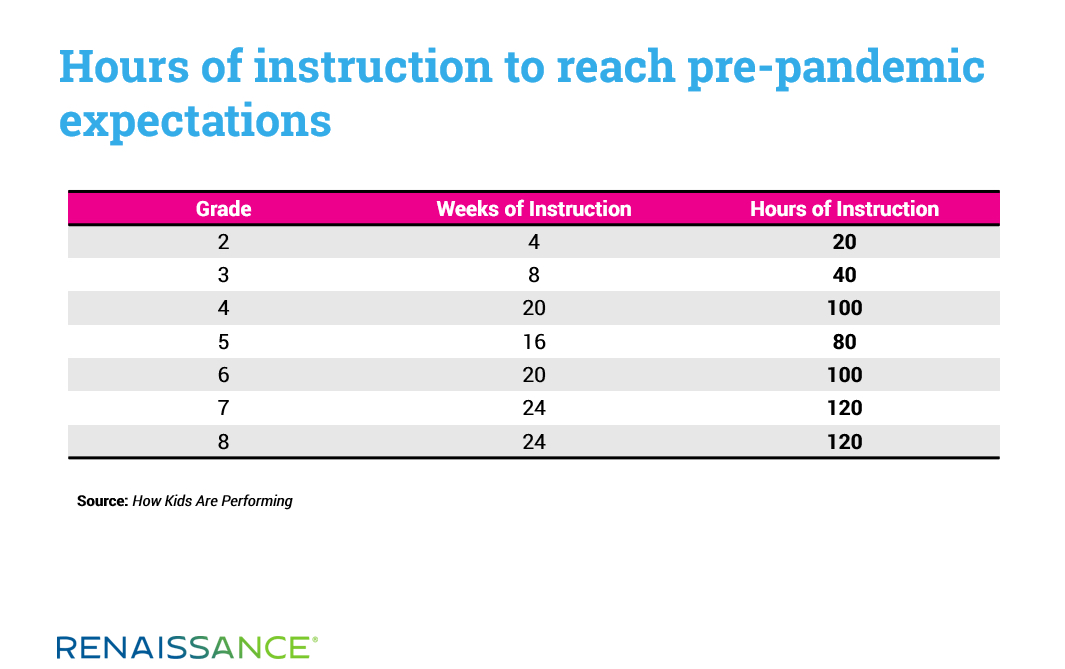 Hours of instruction to reach pre-pandemic expectations

| Grade | Weeks of Instruction | Hours of Instruction |
|---|---|---|
| 2 | 4 | 20 |
| 3 | 8 | 40 |
| 4 | 20 | 100 |
| 5 | 16 | 80 |
| 6 | 20 | 100 |
| 7 | 24 | 120 |
| 8 | 24 | 120 |

Source: How Kids Are Performing

RENAISSANCE®